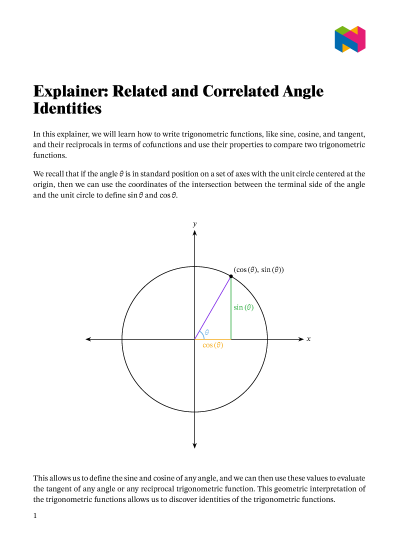 Explainer: Related and Correlated Angle Identities

In this explainer, we will learn how to write trigonometric functions, like sine, cosine, and tangent, and their reciprocals in terms of cofunctions and use their properties to compare two trigonometric functions.

We recall that if the angle $\theta$ is in standard position on a set of axes with the unit circle centered at the origin, then we can use the coordinates of the intersection between the terminal side of the angle and the unit circle to define $\sin\theta$ and $\cos\theta$.

$y$

$(\cos(\theta), \sin(\theta))$

$\sin(\theta)$

$\theta$

$\cos(\theta)$

$x$

This allows us to define the sine and cosine of any angle, and we can then use these values to evaluate the tangent of any angle or any reciprocal trigonometric function. This geometric interpretation of the trigonometric functions allows us to discover identities of the trigonometric functions.

1